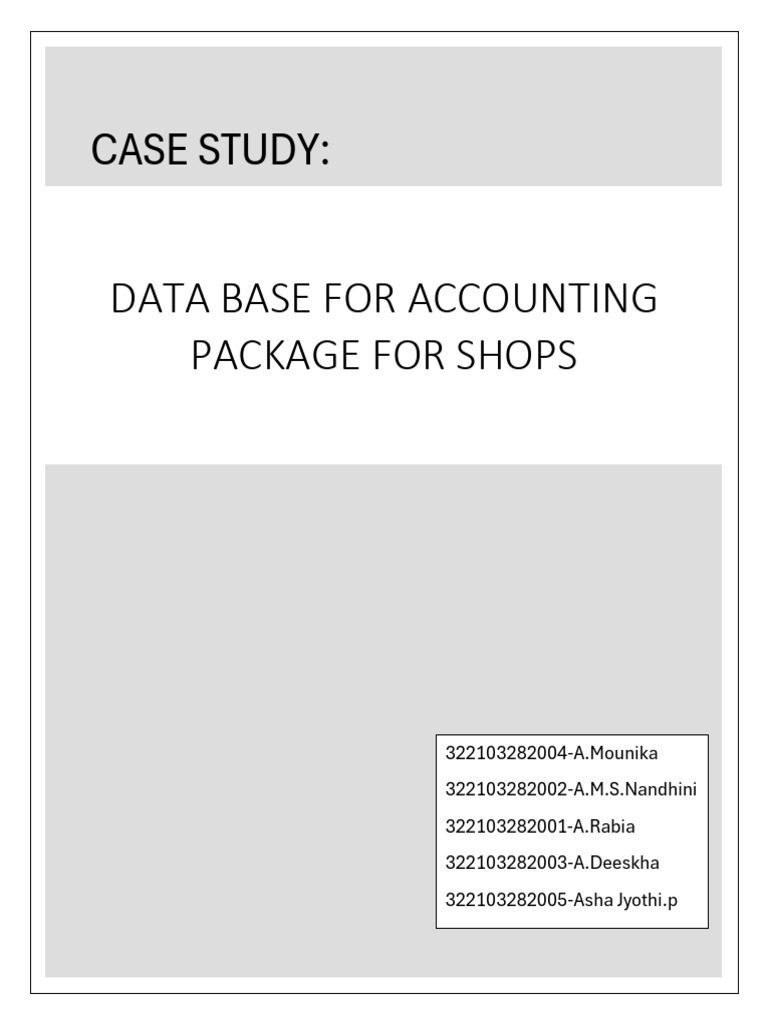 CASE STUDY:

DATA BASE FOR ACCOUNTING PACKAGE FOR SHOPS

322103282004-A.Mounika

322103282002-A.M.S.Nandhini

322103282001-A.Rabia

322103282003-A.Deeskha

322103282005-Asha Jyothi.p